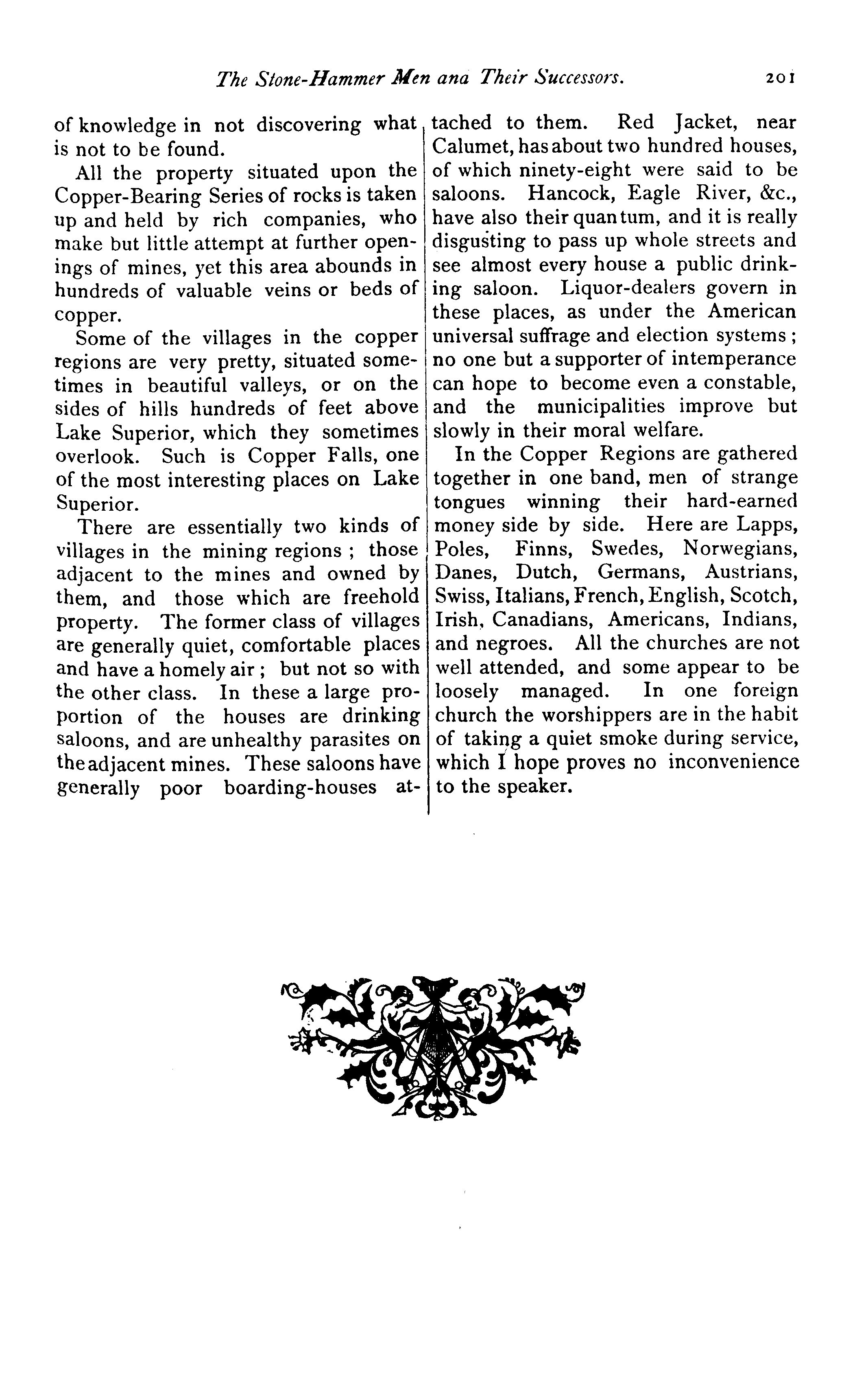 The Stone-Hammer Men ana Their Successors. 201

of knowledge in not discovering what is not to be found.

All the property situated upon the Copper-Bearing Series of rocks is taken up and held by rich companies, who make but little attempt at further openings of mines, yet this area abounds in hundreds of valuable veins or beds of copper.

Some of the villages in the copper regions are very pretty, situated sometimes in beautiful valleys, or on the sides of hills hundreds of feet above Lake Superior, which they sometimes overlook. Such is Copper Falls, one of the most interesting places on Lake Superior.

There are essentially two kinds of villages in the mining regions ; those adjacent to the mines and owned by them, and those which are freehold property. The former class of villages are generally quiet, comfortable places and have a homely air ; but not so with the other class. In these a large proportion of the houses are drinking saloons, and are unhealthy parasites on the adjacent mines. These saloons have generally poor boarding-houses attached to them. Red Jacket, near Calumet, has about two hundred houses, of which ninety-eight were said to be saloons. Hancock, Eagle River, &c., have also their quantum, and it is really disgusting to pass up whole streets and see almost every house a public drinking saloon. Liquor-dealers govern in these places, as under the American universal suffrage and election systems ; no one but a supporter of intemperance can hope to become even a constable, and the municipalities improve but slowly in their moral welfare.

In the Copper Regions are gathered together in one band, men of strange tongues winning their hard-earned money side by side. Here are Lapps, Poles, Finns, Swedes, Norwegians, Danes, Dutch, Germans, Austrians, Swiss, Italians, French, English, Scotch, Irish, Canadians, Americans, Indians, and negroes. All the churches are not well attended, and some appear to be loosely managed. In one foreign church the worshippers are in the habit of taking a quiet smoke during service, which I hope proves no inconvenience to the speaker.